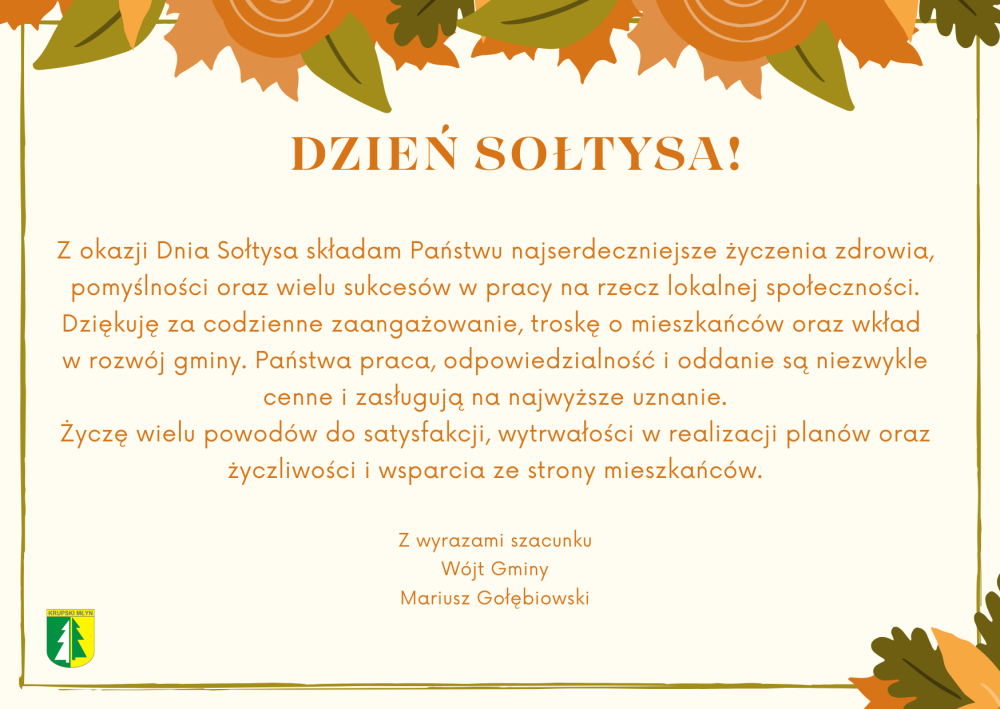 DZIEŃ SOŁTYSA!

Z okazji Dnia Sołtysa składam Państwu najserdeczniejsze życzenia zdrowia, pomyślności oraz wielu sukcesów w pracy na rzecz lokalnej społeczności. Dziękuję za codzienne zaangażowanie, troskę o mieszkańców oraz wkład w rozwój gminy. Państwa praca, odpowiedzialność i oddanie są niezwykle cenne i zasługują na najwyższe uznanie.

Życzę wielu powodów do satysfakcji, wytrwałości w realizacji planów oraz życzliwości i wsparcia ze strony mieszkańców.

Z wyrazami szacunku
Wójt Gminy
Mariusz Gołębiowski

KRUPSKI MŁYN